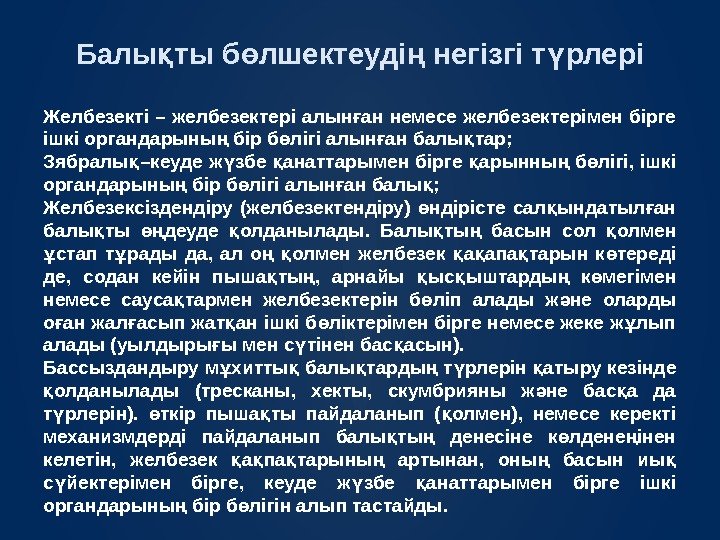 Балықты бөлшектеудің негізгі түрлері

Желбезекті – желбезектері алынған немесе желбезектерімен бірге ішкі органдарының бір бөлігі алынған балықтар;
Зябралық–кеуде жүзбе қанаттарымен бірге қарынның бөлігі, ішкі органдарының бір бөлігі алынған балық;
Желбезексіздендіру (желбезектендіру) өндірісте салқындатылған балықты өңдеуде қолданылады. Балықтың басын сол қолмен ұстап тұрады да, ал оң қолмен желбезек қақапақтарын көтереді де, содан кейін пышақтың, арнайы қысқыштардың көмегімен немесе саусақтармен желбезектерін бөліп алады және оларды оған жалғасып жатқан ішкі бөліктерімен бірге немесе жеке жұлып алады (уылдырығы мен сүтінен басқасын).
Бассыздандыру мұхиттық балықтардың түрлерін қатыру кезінде қолданылады (тресканы, хекты, скумбрияны және басқа да түрлерін). өткір пышақты пайдаланып (қолмен), немесе керекті механизмдерді пайдаланып балықтың денесіне көлденеңінен келетін, желбезек қақпақтарының артынан, оның басын иық сүйектерімен бірге, кеуде жүзбе қанаттарымен бірге ішкі органдарының бір бөлігін алып тастайды.